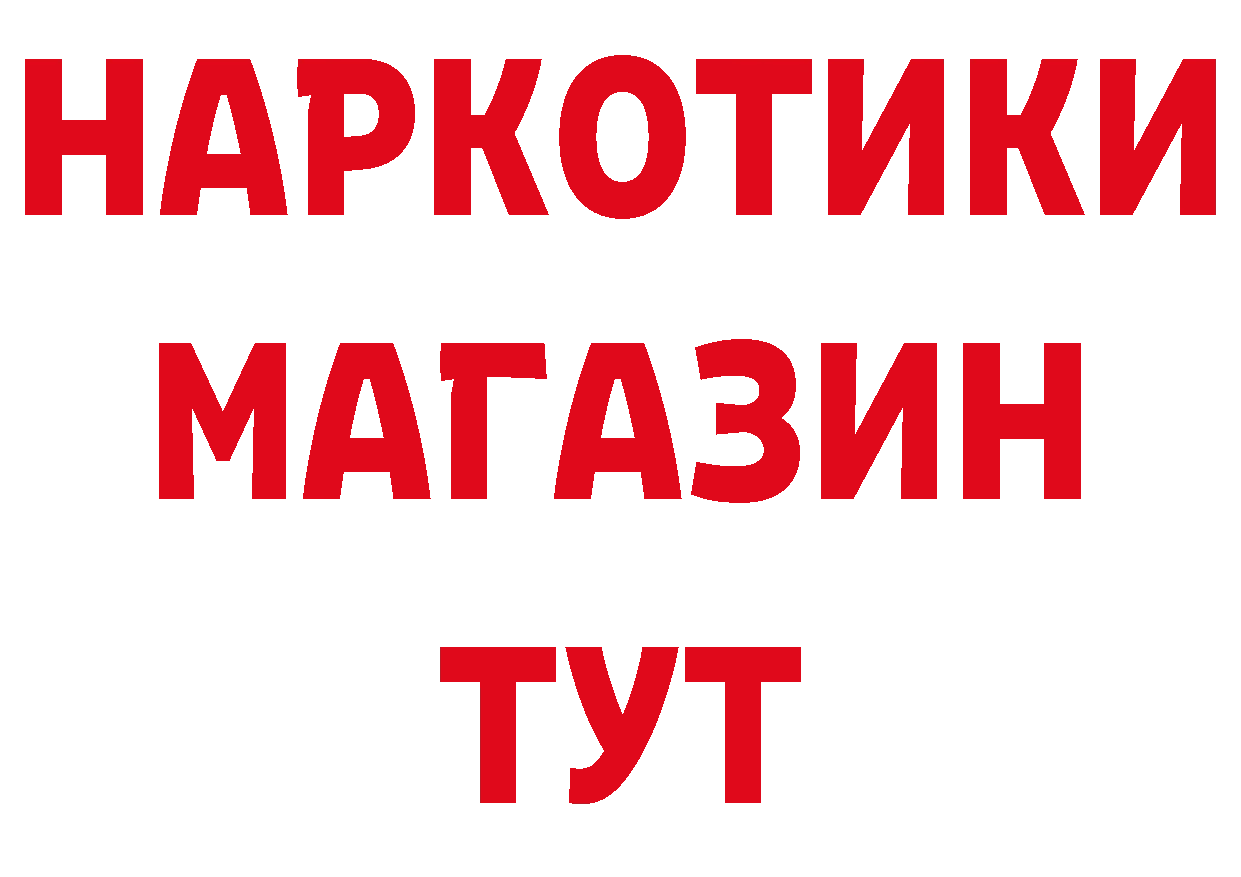 НАРКОТИКИ
МАГАЗИН
ТУТ